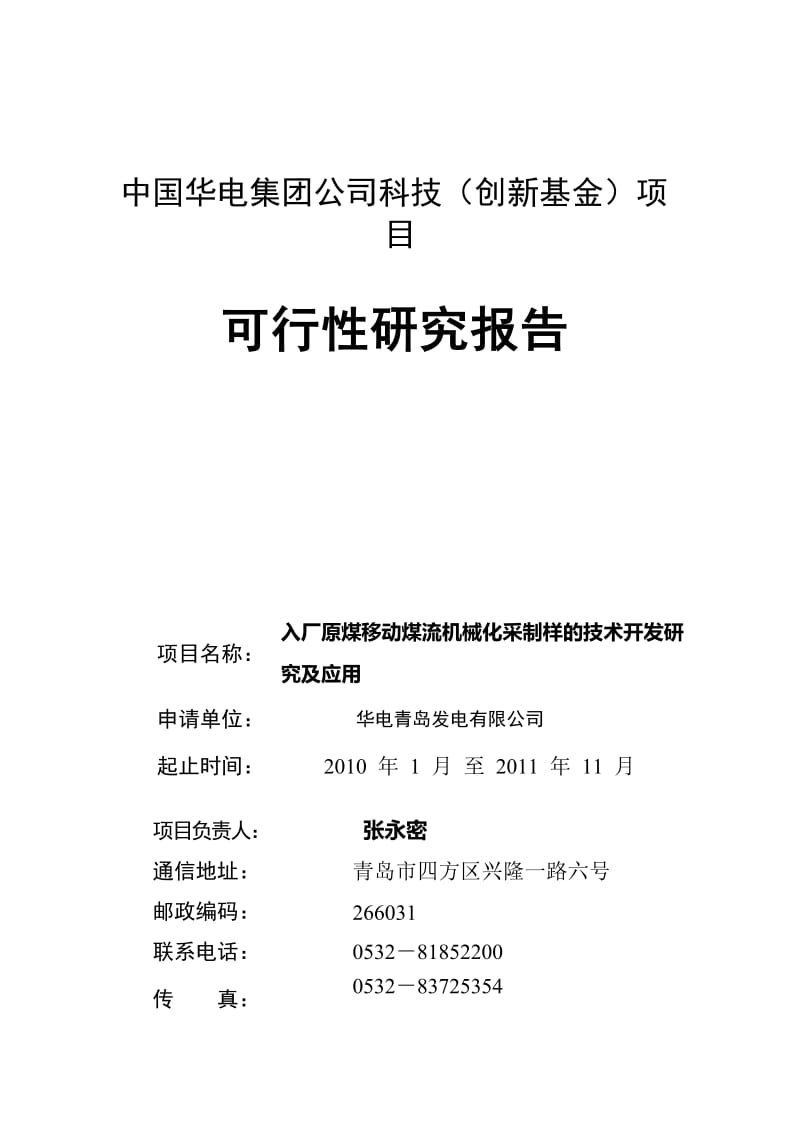 中国华电集团公司科技（创新基金）项目

可行性研究报告

项目名称： 入厂原煤移动煤流机械化采制样的技术开发研究及应用

申请单位： 华电青岛发电有限公司

起止时间： 2010 年 1 月 至 2011 年 11 月

项目负责人： 张永密

通信地址： 青岛市四方区兴隆一路六号

邮政编码： 266031

联系电话： 0532－81852200

传 真： 0532－83725354